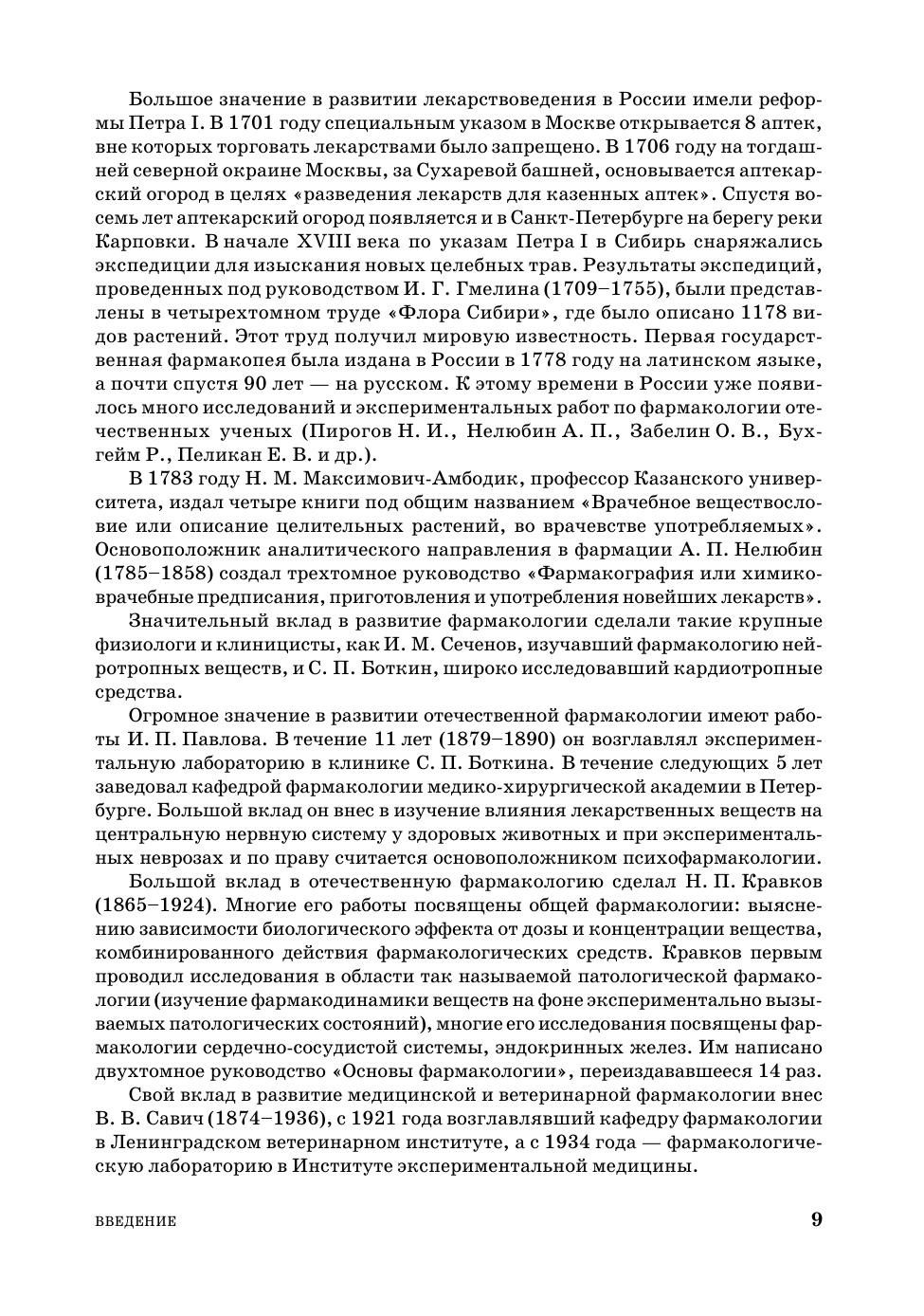 Большое значение в развитии лекарствоведения в России имели реформы Петра I. В 1701 году специальным указом в Москве открывается 8 аптек, вне которых торговать лекарствами было запрещено. В 1706 году на тогдашней северной окраине Москвы, за Сухаревой башней, основывается аптекарский огород в целях «разведения лекарств для казенных аптек». Спустя восемь лет аптекарский огород появляется и в Санкт-Петербурге на берегу реки Карповки. В начале XVIII века по указам Петра I в Сибирь снаряжались экспедиции для изыскания новых целебных трав. Результаты экспедиций, проведенных под руководством И. Г. Гмелина (1709–1755), были представлены в четырехтомном труде «Флора Сибири», где было описано 1178 видов растений. Этот труд получил мировую известность. Первая государственная фармакопея была издана в России в 1778 году на латинском языке, а почти спустя 90 лет — на русском. К этому времени в России уже появилось много исследований и экспериментальных работ по фармакологии отечественных ученых (Пирогов Н. И., Нелюбин А. П., Забелин О. В., Бухгейм Р., Пеликан Е. В. и др.).

В 1783 году Н. М. Максимович-Амбодик, профессор Казанского университета, издал четыре книги под общим названием «Врачебное веществословие или описание целительных растений, во врачевстве употребляемых». Основоположник аналитического направления в фармации А. П. Нелюбин (1785–1858) создал трехтомное руководство «Фармакография или химико-врачебные предписания, приготовления и употребления новейших лекарств».

Значительный вклад в развитие фармакологии сделали такие крупные физиологи и клиницисты, как И. М. Сеченов, изучавший фармакологию нейротропных веществ, и С. П. Боткин, широко исследовавший кардиотропные средства.

Огромное значение в развитии отечественной фармакологии имеют работы И. П. Павлова. В течение 11 лет (1879–1890) он возглавлял экспериментальную лабораторию в клинике С. П. Боткина. В течение следующих 5 лет заведовал кафедрой фармакологии медико-хирургической академии в Петербурге. Большой вклад он внес в изучение влияния лекарственных веществ на центральную нервную систему у здоровых животных и при экспериментальных неврозах и по праву считается основоположником психофармакологии.

Большой вклад в отечественную фармакологию сделал Н. П. Кравков (1865–1924). Многие его работы посвящены общей фармакологии: выяснению зависимости биологического эффекта от дозы и концентрации вещества, комбинированного действия фармакологических средств. Кравков первым проводил исследования в области так называемой патологической фармакологии (изучение фармакодинамики веществ на фоне экспериментально вызываемых патологических состояний), многие его исследования посвящены фармакологии сердечно-сосудистой системы, эндокринных желез. Им написано двухтомное руководство «Основы фармакологии», переиздававшееся 14 раз.

Свой вклад в развитие медицинской и ветеринарной фармакологии внес В. В. Савич (1874–1936), с 1921 года возглавлявший кафедру фармакологии в Ленинградском ветеринарном институте, а с 1934 года — фармакологическую лабораторию в Институте экспериментальной медицины.

ВВЕДЕНИЕ 9